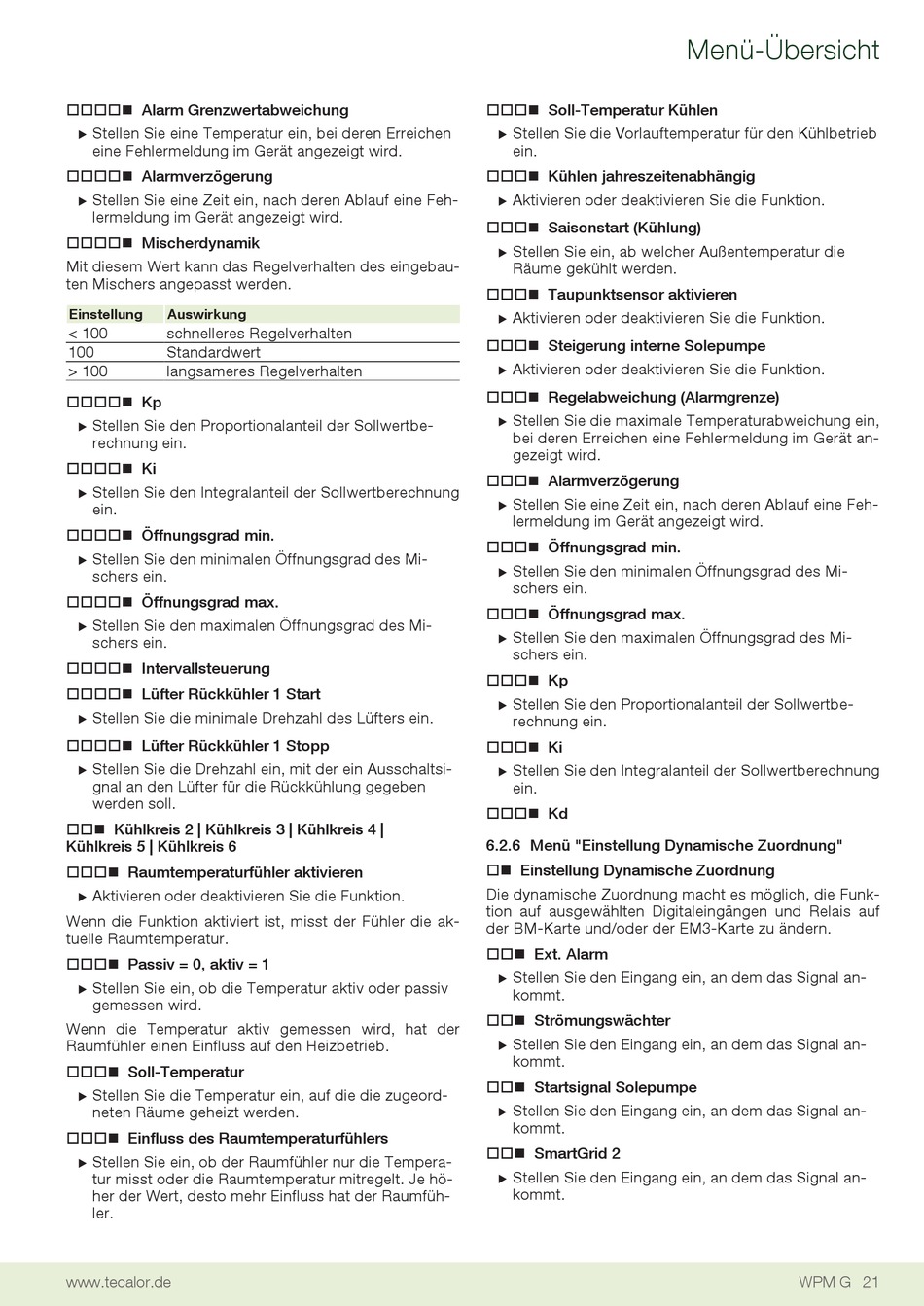 Menü-Übersicht

□□□□■ Alarm Grenzwertabweichung

▶ Stellen Sie eine Temperatur ein, bei deren Erreichen eine Fehlermeldung im Gerät angezeigt wird.

□□□□■ Alarmverzögerung

▶ Stellen Sie eine Zeit ein, nach deren Ablauf eine Fehlermeldung im Gerät angezeigt wird.

□□□□■ Mischerdynamik

Mit diesem Wert kann das Regelverhalten des eingebauten Mischers angepasst werden.

| Einstellung | Auswirkung |
|---|---|
| < 100 | schnelleres Regelverhalten |
| 100 | Standardwert |
| > 100 | langsameres Regelverhalten |

□□□□■ Kp

▶ Stellen Sie den Proportionalanteil der Sollwertberechnung ein.

□□□□■ Ki

▶ Stellen Sie den Integralanteil der Sollwertberechnung ein.

□□□□■ Öffnungsgrad min.

▶ Stellen Sie den minimalen Öffnungsgrad des Mischers ein.

□□□□■ Öffnungsgrad max.

▶ Stellen Sie den maximalen Öffnungsgrad des Mischers ein.

□□□□■ Intervallsteuerung

□□□□■ Lüfter Rückkühler 1 Start

▶ Stellen Sie die minimale Drehzahl des Lüfters ein.

□□□□■ Lüfter Rückkühler 1 Stopp

▶ Stellen Sie die Drehzahl ein, mit der ein Ausschaltsignal an den Lüfter für die Rückkühlung gegeben werden soll.

□□■ Kühlkreis 2 | Kühlkreis 3 | Kühlkreis 4 | Kühlkreis 5 | Kühlkreis 6

□□□■ Raumtemperaturfühler aktivieren

▶ Aktivieren oder deaktivieren Sie die Funktion.

Wenn die Funktion aktiviert ist, misst der Fühler die aktuelle Raumtemperatur.

□□□■ Passiv = 0, aktiv = 1

▶ Stellen Sie ein, ob die Temperatur aktiv oder passiv gemessen wird.

Wenn die Temperatur aktiv gemessen wird, hat der Raumfühler einen Einfluss auf den Heizbetrieb.

□□□■ Soll-Temperatur

▶ Stellen Sie die Temperatur ein, auf die die zugeordneten Räume geheizt werden.

□□□■ Einfluss des Raumtemperaturfühlers

▶ Stellen Sie ein, ob der Raumfühler nur die Temperatur misst oder die Raumtemperatur mitregelt. Je höher der Wert, desto mehr Einfluss hat der Raumfühler.

□□□■ Soll-Temperatur Kühlen

▶ Stellen Sie die Vorlauftemperatur für den Kühlbetrieb ein.

□□□■ Kühlen jahreszeitenabhängig

▶ Aktivieren oder deaktivieren Sie die Funktion.

□□□■ Saisonstart (Kühlung)

▶ Stellen Sie ein, ab welcher Außentemperatur die Räume gekühlt werden.

□□□■ Taupunktsensor aktivieren

▶ Aktivieren oder deaktivieren Sie die Funktion.

□□□■ Steigerung interne Solepumpe

▶ Aktivieren oder deaktivieren Sie die Funktion.

□□□■ Regelabweichung (Alarmgrenze)

▶ Stellen Sie die maximale Temperaturabweichung ein, bei deren Erreichen eine Fehlermeldung im Gerät angezeigt wird.

□□□■ Alarmverzögerung

▶ Stellen Sie eine Zeit ein, nach deren Ablauf eine Fehlermeldung im Gerät angezeigt wird.

□□□■ Öffnungsgrad min.

▶ Stellen Sie den minimalen Öffnungsgrad des Mischers ein.

□□□■ Öffnungsgrad max.

▶ Stellen Sie den maximalen Öffnungsgrad des Mischers ein.

□□□■ Kp

▶ Stellen Sie den Proportionalanteil der Sollwertberechnung ein.

□□□■ Ki

▶ Stellen Sie den Integralanteil der Sollwertberechnung ein.

□□□■ Kd

6.2.6 Menü "Einstellung Dynamische Zuordnung"

□■ Einstellung Dynamische Zuordnung

Die dynamische Zuordnung macht es möglich, die Funktion auf ausgewählten Digitaleingängen und Relais auf der BM-Karte und/oder der EM3-Karte zu ändern.

□□■ Ext. Alarm

▶ Stellen Sie den Eingang ein, an dem das Signal ankommt.

□□■ Strömungswächter

▶ Stellen Sie den Eingang ein, an dem das Signal ankommt.

□□■ Startsignal Solepumpe

▶ Stellen Sie den Eingang ein, an dem das Signal ankommt.

□□■ SmartGrid 2

▶ Stellen Sie den Eingang ein, an dem das Signal ankommt.

www.tecalor.de

WPM G 21